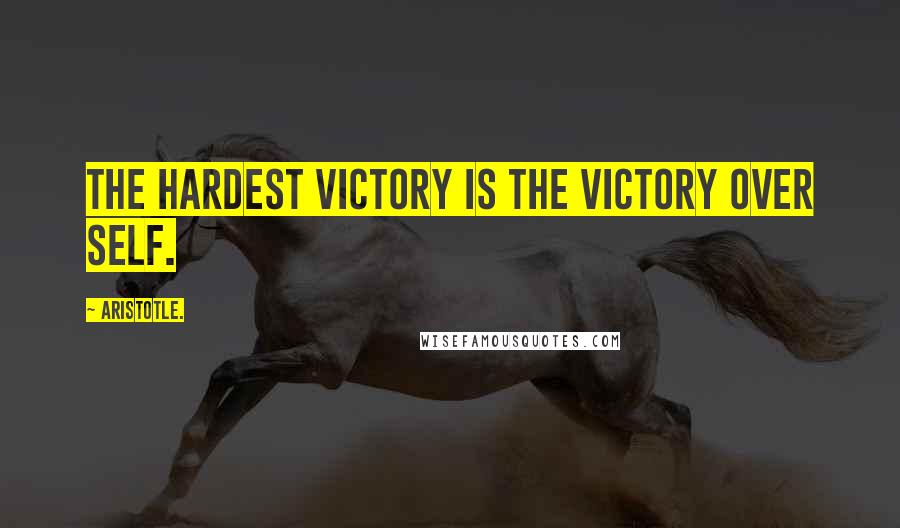 THE HARDEST VICTORY IS THE VICTORY OVER SELF.

~ ARISTOTLE.

WISEFAMOUSQUOTES.COM